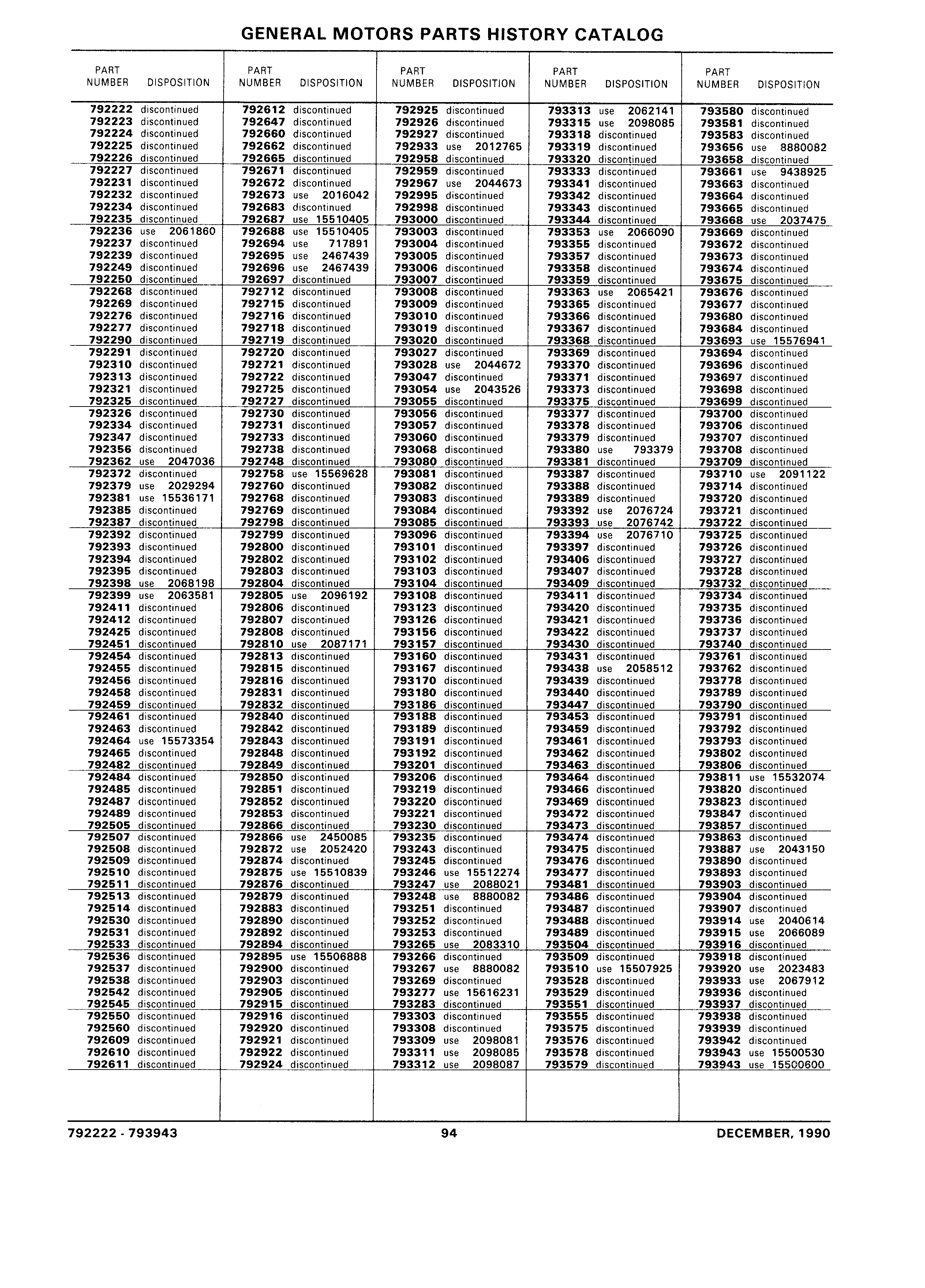 GENERAL MOTORS PARTS HISTORY CATALOG

| PART NUMBER | DISPOSITION |
|---|---|
| 792222 | discontinued |
| 792223 | discontinued |
| 792224 | discontinued |
| 792225 | discontinued |
| 792226 | discontinued |
| 792227 | discontinued |
| 792231 | discontinued |
| 792232 | discontinued |
| 792234 | discontinued |
| 792235 | discontinued |
| 792236 | use 2061860 |
| 792237 | discontinued |
| 792239 | discontinued |
| 792249 | discontinued |
| 792250 | discontinued |
| 792268 | discontinued |
| 792269 | discontinued |
| 792276 | discontinued |
| 792277 | discontinued |
| 792290 | discontinued |
| 792291 | discontinued |
| 792310 | discontinued |
| 792313 | discontinued |
| 792321 | discontinued |
| 792325 | discontinued |
| 792326 | discontinued |
| 792334 | discontinued |
| 792347 | discontinued |
| 792356 | discontinued |
| 792362 | use 2047036 |
| 792372 | discontinued |
| 792379 | use 2029294 |
| 792381 | use 15536171 |
| 792385 | discontinued |
| 792387 | discontinued |
| 792392 | discontinued |
| 792393 | discontinued |
| 792394 | discontinued |
| 792395 | discontinued |
| 792398 | use 2068198 |
| 792399 | use 2063581 |
| 792411 | discontinued |
| 792412 | discontinued |
| 792425 | discontinued |
| 792451 | discontinued |
| 792454 | discontinued |
| 792455 | discontinued |
| 792456 | discontinued |
| 792458 | discontinued |
| 792459 | discontinued |
| 792461 | discontinued |
| 792463 | discontinued |
| 792464 | use 15573354 |
| 792465 | discontinued |
| 792482 | discontinued |
| 792484 | discontinued |
| 792485 | discontinued |
| 792487 | discontinued |
| 792489 | discontinued |
| 792505 | discontinued |
| 792507 | discontinued |
| 792508 | discontinued |
| 792509 | discontinued |
| 792510 | discontinued |
| 792511 | discontinued |
| 792513 | discontinued |
| 792514 | discontinued |
| 792530 | discontinued |
| 792531 | discontinued |
| 792533 | discontinued |
| 792536 | discontinued |
| 792537 | discontinued |
| 792538 | discontinued |
| 792542 | discontinued |
| 792545 | discontinued |
| 792550 | discontinued |
| 792560 | discontinued |
| 792609 | discontinued |
| 792610 | discontinued |
| 792611 | discontinued |

| PART NUMBER | DISPOSITION |
|---|---|
| 792612 | discontinued |
| 792647 | discontinued |
| 792660 | discontinued |
| 792662 | discontinued |
| 792665 | discontinued |
| 792671 | discontinued |
| 792672 | discontinued |
| 792673 | use 2016042 |
| 792683 | discontinued |
| 792687 | use 15510405 |
| 792688 | use 15510405 |
| 792694 | use 717891 |
| 792695 | use 2467439 |
| 792696 | use 2467439 |
| 792697 | discontinued |
| 792712 | discontinued |
| 792715 | discontinued |
| 792716 | discontinued |
| 792718 | discontinued |
| 792719 | discontinued |
| 792720 | discontinued |
| 792721 | discontinued |
| 792722 | discontinued |
| 792725 | discontinued |
| 792727 | discontinued |
| 792730 | discontinued |
| 792731 | discontinued |
| 792733 | discontinued |
| 792738 | discontinued |
| 792748 | discontinued |
| 792758 | use 15569628 |
| 792760 | discontinued |
| 792768 | discontinued |
| 792769 | discontinued |
| 792798 | discontinued |
| 792799 | discontinued |
| 792800 | discontinued |
| 792802 | discontinued |
| 792803 | discontinued |
| 792804 | discontinued |
| 792805 | use 2096192 |
| 792806 | discontinued |
| 792807 | discontinued |
| 792808 | discontinued |
| 792810 | use 2087171 |
| 792813 | discontinued |
| 792815 | discontinued |
| 792816 | discontinued |
| 792831 | discontinued |
| 792832 | discontinued |
| 792840 | discontinued |
| 792842 | discontinued |
| 792843 | discontinued |
| 792848 | discontinued |
| 792849 | discontinued |
| 792850 | discontinued |
| 792851 | discontinued |
| 792852 | discontinued |
| 792853 | discontinued |
| 792866 | discontinued |
| 792866 | use 2450085 |
| 792872 | use 2052420 |
| 792874 | discontinued |
| 792875 | use 15510839 |
| 792876 | discontinued |
| 792879 | discontinued |
| 792883 | discontinued |
| 792890 | discontinued |
| 792892 | discontinued |
| 792894 | discontinued |
| 792895 | use 15506888 |
| 792900 | discontinued |
| 792903 | discontinued |
| 792905 | discontinued |
| 792915 | discontinued |
| 792916 | discontinued |
| 792920 | discontinued |
| 792921 | discontinued |
| 792922 | discontinued |
| 792924 | discontinued |

| PART NUMBER | DISPOSITION |
|---|---|
| 792925 | discontinued |
| 792926 | discontinued |
| 792927 | discontinued |
| 792933 | use 2012765 |
| 792958 | discontinued |
| 792959 | discontinued |
| 792967 | use 2044673 |
| 792995 | discontinued |
| 792998 | discontinued |
| 793000 | discontinued |
| 793003 | discontinued |
| 793004 | discontinued |
| 793005 | discontinued |
| 793006 | discontinued |
| 793007 | discontinued |
| 793008 | discontinued |
| 793009 | discontinued |
| 793010 | discontinued |
| 793019 | discontinued |
| 793020 | discontinued |
| 793027 | discontinued |
| 793028 | use 2044672 |
| 793047 | discontinued |
| 793054 | use 2043526 |
| 793055 | discontinued |
| 793056 | discontinued |
| 793057 | discontinued |
| 793060 | discontinued |
| 793068 | discontinued |
| 793080 | discontinued |
| 793081 | discontinued |
| 793082 | discontinued |
| 793083 | discontinued |
| 793084 | discontinued |
| 793085 | discontinued |
| 793096 | discontinued |
| 793101 | discontinued |
| 793102 | discontinued |
| 793103 | discontinued |
| 793104 | discontinued |
| 793108 | discontinued |
| 793123 | discontinued |
| 793126 | discontinued |
| 793156 | discontinued |
| 793157 | discontinued |
| 793160 | discontinued |
| 793167 | discontinued |
| 793170 | discontinued |
| 793180 | discontinued |
| 793186 | discontinued |
| 793188 | discontinued |
| 793189 | discontinued |
| 793191 | discontinued |
| 793192 | discontinued |
| 793201 | discontinued |
| 793206 | discontinued |
| 793219 | discontinued |
| 793220 | discontinued |
| 793221 | discontinued |
| 793230 | discontinued |
| 793235 | discontinued |
| 793243 | discontinued |
| 793245 | discontinued |
| 793246 | use 15512274 |
| 793247 | use 2088021 |
| 793248 | use 8880082 |
| 793251 | discontinued |
| 793252 | discontinued |
| 793253 | discontinued |
| 793265 | use 2083310 |
| 793266 | discontinued |
| 793267 | use 8880082 |
| 793269 | discontinued |
| 793277 | use 15616231 |
| 793283 | discontinued |
| 793303 | discontinued |
| 793308 | discontinued |
| 793309 | use 2098081 |
| 793311 | use 2098085 |
| 793312 | use 2098087 |

| PART NUMBER | DISPOSITION |
|---|---|
| 793313 | use 2062141 |
| 793315 | use 2098085 |
| 793318 | discontinued |
| 793319 | discontinued |
| 793320 | discontinued |
| 793333 | discontinued |
| 793341 | discontinued |
| 793342 | discontinued |
| 793343 | discontinued |
| 793344 | discontinued |
| 793353 | use 2066090 |
| 793355 | discontinued |
| 793357 | discontinued |
| 793358 | discontinued |
| 793359 | discontinued |
| 793363 | use 2065421 |
| 793365 | discontinued |
| 793366 | discontinued |
| 793367 | discontinued |
| 793368 | discontinued |
| 793369 | discontinued |
| 793370 | discontinued |
| 793371 | discontinued |
| 793373 | discontinued |
| 793375 | discontinued |
| 793377 | discontinued |
| 793378 | discontinued |
| 793379 | discontinued |
| 793380 | use 793379 |
| 793381 | discontinued |
| 793387 | discontinued |
| 793388 | discontinued |
| 793389 | discontinued |
| 793392 | use 2076724 |
| 793393 | use 2076742 |
| 793394 | use 2076710 |
| 793397 | discontinued |
| 793406 | discontinued |
| 793407 | discontinued |
| 793409 | discontinued |
| 793411 | discontinued |
| 793420 | discontinued |
| 793421 | discontinued |
| 793422 | discontinued |
| 793430 | discontinued |
| 793431 | discontinued |
| 793438 | use 2058512 |
| 793439 | discontinued |
| 793440 | discontinued |
| 793447 | discontinued |
| 793453 | discontinued |
| 793459 | discontinued |
| 793461 | discontinued |
| 793462 | discontinued |
| 793463 | discontinued |
| 793464 | discontinued |
| 793466 | discontinued |
| 793469 | discontinued |
| 793472 | discontinued |
| 793473 | discontinued |
| 793474 | discontinued |
| 793475 | discontinued |
| 793476 | discontinued |
| 793477 | discontinued |
| 793481 | discontinued |
| 793486 | discontinued |
| 793487 | discontinued |
| 793488 | discontinued |
| 793489 | discontinued |
| 793504 | discontinued |
| 793509 | discontinued |
| 793510 | use 15507925 |
| 793528 | discontinued |
| 793529 | discontinued |
| 793551 | discontinued |
| 793555 | discontinued |
| 793575 | discontinued |
| 793576 | discontinued |
| 793578 | discontinued |
| 793579 | discontinued |

| PART NUMBER | DISPOSITION |
|---|---|
| 793580 | discontinued |
| 793581 | discontinued |
| 793583 | discontinued |
| 793656 | use 8880082 |
| 793658 | discontinued |
| 793661 | use 9438925 |
| 793663 | discontinued |
| 793664 | discontinued |
| 793665 | discontinued |
| 793668 | use 2037475 |
| 793669 | discontinued |
| 793672 | discontinued |
| 793673 | discontinued |
| 793674 | discontinued |
| 793675 | discontinued |
| 793676 | discontinued |
| 793677 | discontinued |
| 793680 | discontinued |
| 793684 | discontinued |
| 793693 | use 15576941 |
| 793694 | discontinued |
| 793696 | discontinued |
| 793697 | discontinued |
| 793698 | discontinued |
| 793699 | discontinued |
| 793700 | discontinued |
| 793706 | discontinued |
| 793707 | discontinued |
| 793708 | discontinued |
| 793709 | discontinued |
| 793710 | use 2091122 |
| 793714 | discontinued |
| 793720 | discontinued |
| 793721 | discontinued |
| 793722 | discontinued |
| 793725 | discontinued |
| 793726 | discontinued |
| 793727 | discontinued |
| 793728 | discontinued |
| 793732 | discontinued |
| 793734 | discontinued |
| 793735 | discontinued |
| 793736 | discontinued |
| 793737 | discontinued |
| 793740 | discontinued |
| 793761 | discontinued |
| 793762 | discontinued |
| 793778 | discontinued |
| 793789 | discontinued |
| 793790 | discontinued |
| 793791 | discontinued |
| 793792 | discontinued |
| 793793 | discontinued |
| 793802 | discontinued |
| 793806 | discontinued |
| 793811 | use 15532074 |
| 793820 | discontinued |
| 793823 | discontinued |
| 793847 | discontinued |
| 793857 | discontinued |
| 793863 | discontinued |
| 793887 | use 2043150 |
| 793890 | discontinued |
| 793893 | discontinued |
| 793903 | discontinued |
| 793904 | discontinued |
| 793907 | discontinued |
| 793914 | use 2040614 |
| 793915 | use 2066089 |
| 793916 | discontinued |
| 793918 | discontinued |
| 793920 | use 2023483 |
| 793933 | use 2067912 |
| 793936 | discontinued |
| 793937 | discontinued |
| 793938 | discontinued |
| 793939 | discontinued |
| 793942 | discontinued |
| 793943 | use 15500530 |
| 793943 | use 15500600 |

792222 - 793943 94 DECEMBER, 1990